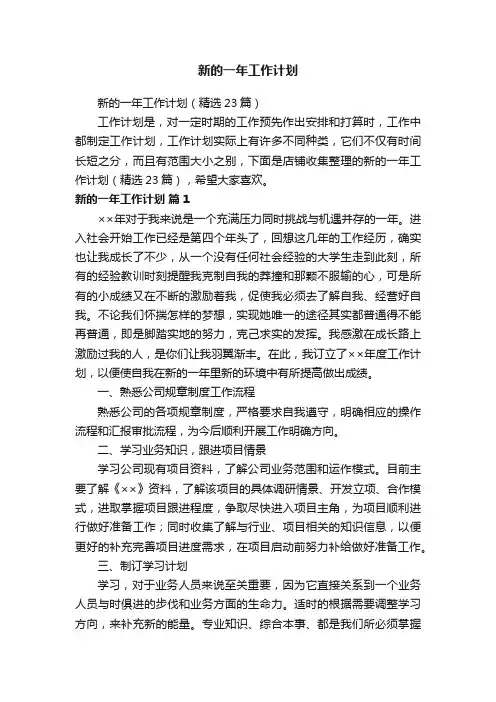 新的一年工作计划

新的一年工作计划（精选23篇）

工作计划是，对一定时期的工作预先作出安排和打算时，工作中都制定工作计划，工作计划实际上有许多不同种类，它们不仅有时间长短之分，而且有范围大小之别，下面是店铺收集整理的新的一年工作计划（精选23篇），希望大家喜欢。

新的一年工作计划 篇1

××年对于我来说是一个充满压力同时挑战与机遇并存的一年。进入社会开始工作已经是第四个年头了，回想这几年的工作经历，确实也让我成长了不少，从一个没有任何社会经验的大学生走到此刻，所有的经验教训时刻提醒我克制自我的莽撞和那颗不服输的心，可是所有的小成绩又在不断的激励着我，促使我必须去了解自我、经营好自我。不论我们怀揣怎样的梦想，实现她唯一的途径其实都普通得不能再普通，即是脚踏实地的努力，克己求实的发挥。我感激在成长路上激励过我的人，是你们让我羽翼渐丰。在此，我订立了××年度工作计划，以便使自我在新的一年里新的环境中有所提高做出成绩。

一、熟悉公司规章制度工作流程

熟悉公司的各项规章制度，严格要求自我遵守，明确相应的操作流程和汇报审批流程，为今后顺利开展工作明确方向。

二、学习业务知识，跟进项目情景

学习公司现有项目资料，了解公司业务范围和运作模式。目前主要了解《××》资料，了解该项目的具体调研情景、开发立项、合作模式，进取掌握项目跟进程度，争取尽快进入项目主角，为项目顺利进行做好准备工作；同时收集了解与行业、项目相关的知识信息，以便更好的补充完善项目进度需求，在项目启动前努力补给做好准备工作。

三、制订学习计划

学习，对于业务人员来说至关重要，因为它直接关系到一个业务人员与时俱进的步伐和业务方面的生命力。适时的根据需要调整学习方向，来补充新的能量。专业知识、综合本事、都是我们所必须掌握